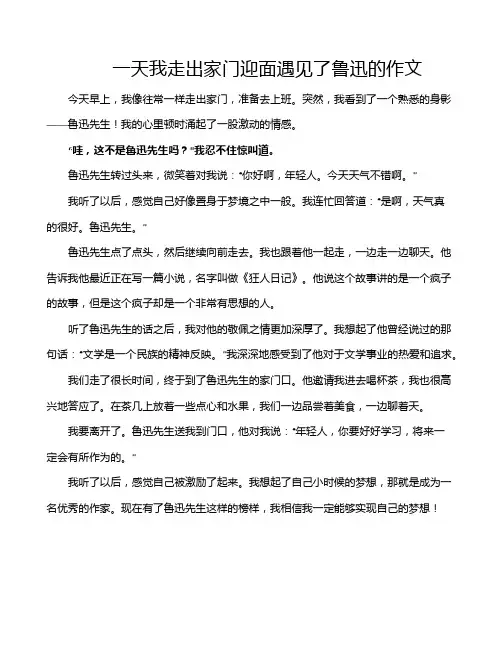 一天我走出家门迎面遇见了鲁迅的作文

今天早上，我像往常一样走出家门，准备去上班。突然，我看到了一个熟悉的身影——鲁迅先生！我的心里顿时涌起了一股激动的情感。

“哇，这不是鲁迅先生吗？”我忍不住惊叫道。

鲁迅先生转过头来，微笑着对我说：“你好啊，年轻人。今天天气不错啊。”

我听了以后，感觉自己好像置身于梦境之中一般。我连忙回答道：“是啊，天气真的很好。鲁迅先生。”

鲁迅先生点了点头，然后继续向前走去。我也跟着他一起走，一边走一边聊天。他告诉我他最近正在写一篇小说，名字叫做《狂人日记》。他说这个故事讲的是一个疯子的故事，但是这个疯子却是一个非常有思想的人。

听了鲁迅先生的话之后，我对他的敬佩之情更加深厚了。我想起了他曾经说过的那句话：“文学是一个民族的精神反映。”我深深地感受到了他对于文学事业的热爱和追求。

我们走了很长时间，终于到了鲁迅先生的家门口。他邀请我进去喝杯茶，我也很高兴地答应了。在茶几上放着一些点心和水果，我们一边品尝着美食，一边聊着天。

我要离开了。鲁迅先生送我到门口，他对我说：“年轻人，你要好好学习，将来一定会有所作为的。”

我听了以后，感觉自己被激励了起来。我想起了自己小时候的梦想，那就是成为一名优秀的作家。现在有了鲁迅先生这样的榜样，我相信我一定能够实现自己的梦想！